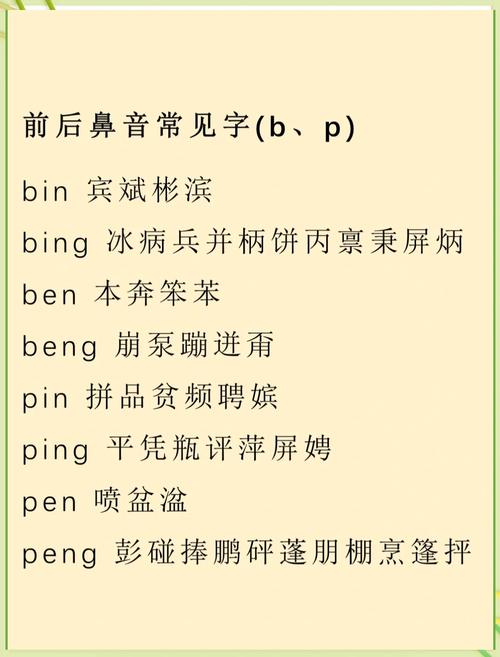 前后鼻音常见字(b、p)

bin 宾斌彬滨

bing 冰病兵并柄饼丙禀秉屏炳

ben 本奔笨苯

beng 崩泵蹦迸甭

pin 拼品贫频聘嫔

ping 平凭瓶评萍屏娉

pen 喷盆湓

peng 彭碰捧鹏砰蓬朋棚烹篷抨